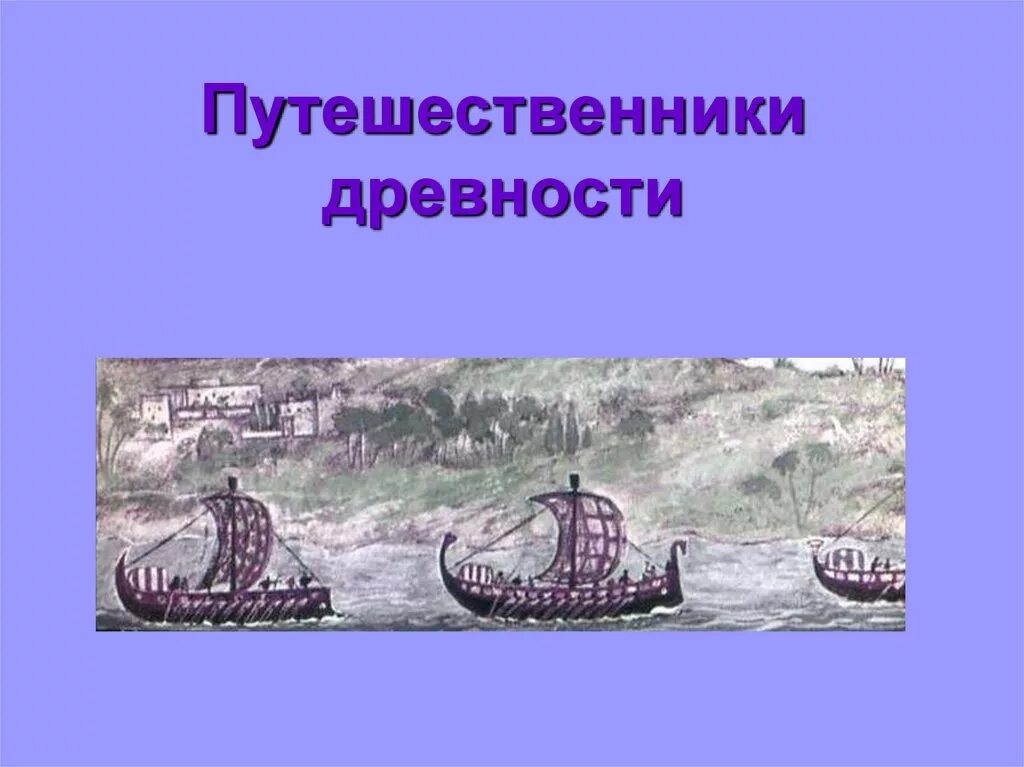 Путешественники древности